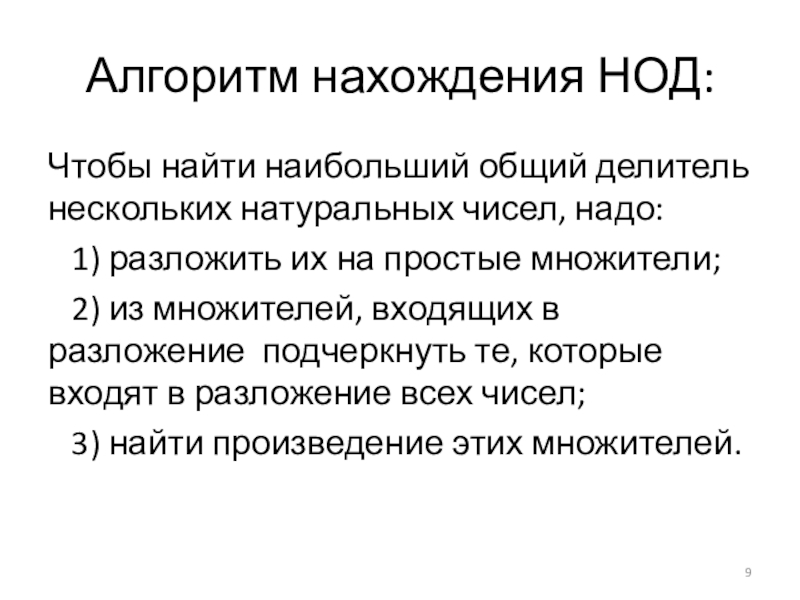 Алгоритм нахождения НОД:

Чтобы найти наибольший общий делитель нескольких натуральных чисел, надо:

1) разложить их на простые множители;

2) из множителей, входящих в разложение подчеркнуть те, которые входят в разложение всех чисел;

3) найти произведение этих множителей.

9